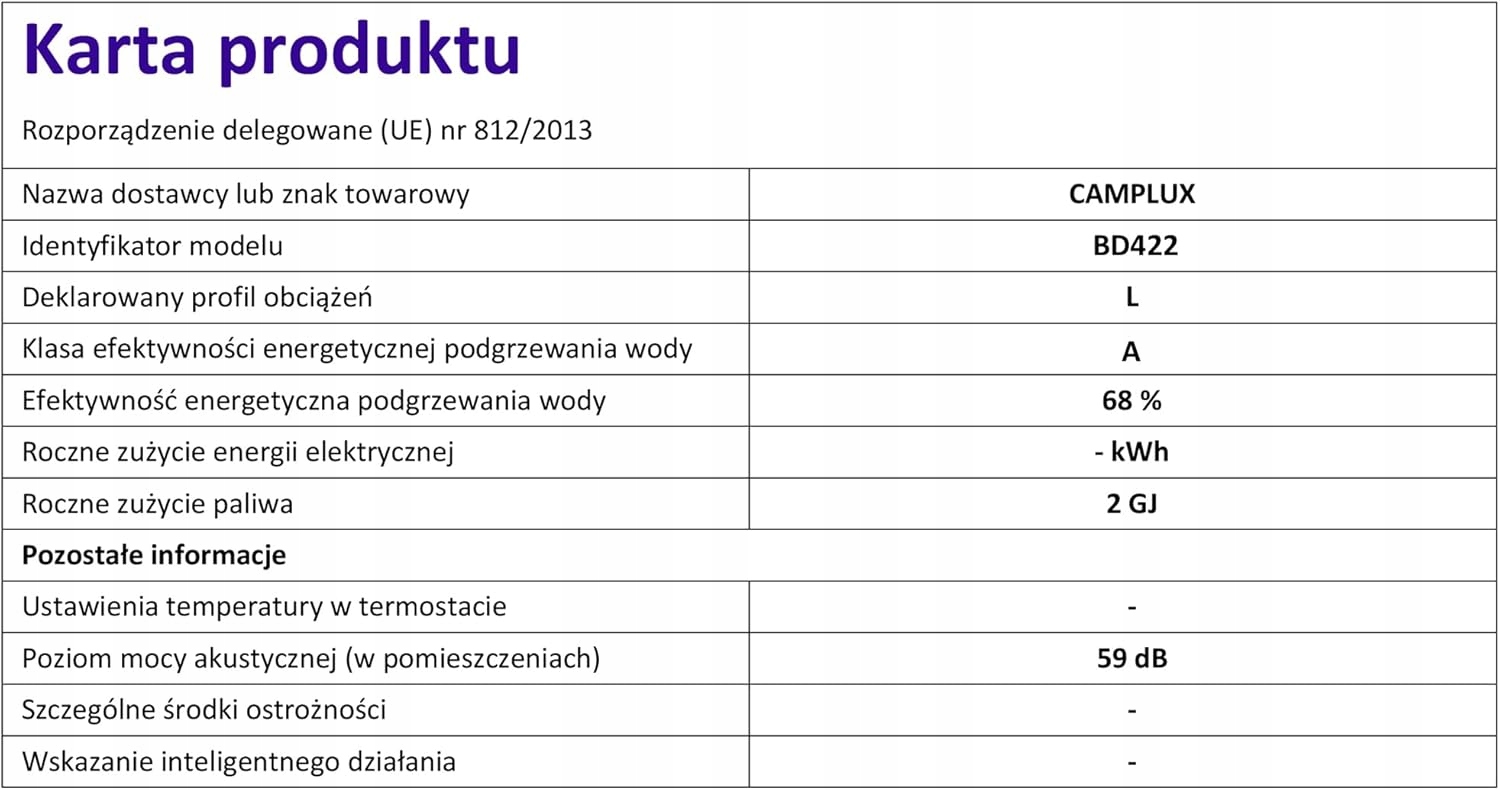 Karta produktu

Rozporządzenie delegowane (UE) nr 812/2013

| Nazwa dostawcy lub znak towarowy | CAMPLUX |
|---|---|
| Identyfikator modelu | BD422 |
| Deklarowany profil obciążeń | L |
| Klasa efektywności energetycznej podgrzewania wody | A |
| Efektywność energetyczna podgrzewania wody | 68 % |
| Roczne zużycie energii elektrycznej | - kWh |
| Roczne zużycie paliwa | 2 GJ |
| Pozostałe informacje | |
| Ustawienia temperatury w termostacie | - |
| Poziom mocy akustycznej (w pomieszczeniach) | 59 dB |
| Szczególne środki ostrożności | - |
| Wskazanie inteligentnego działania | - |